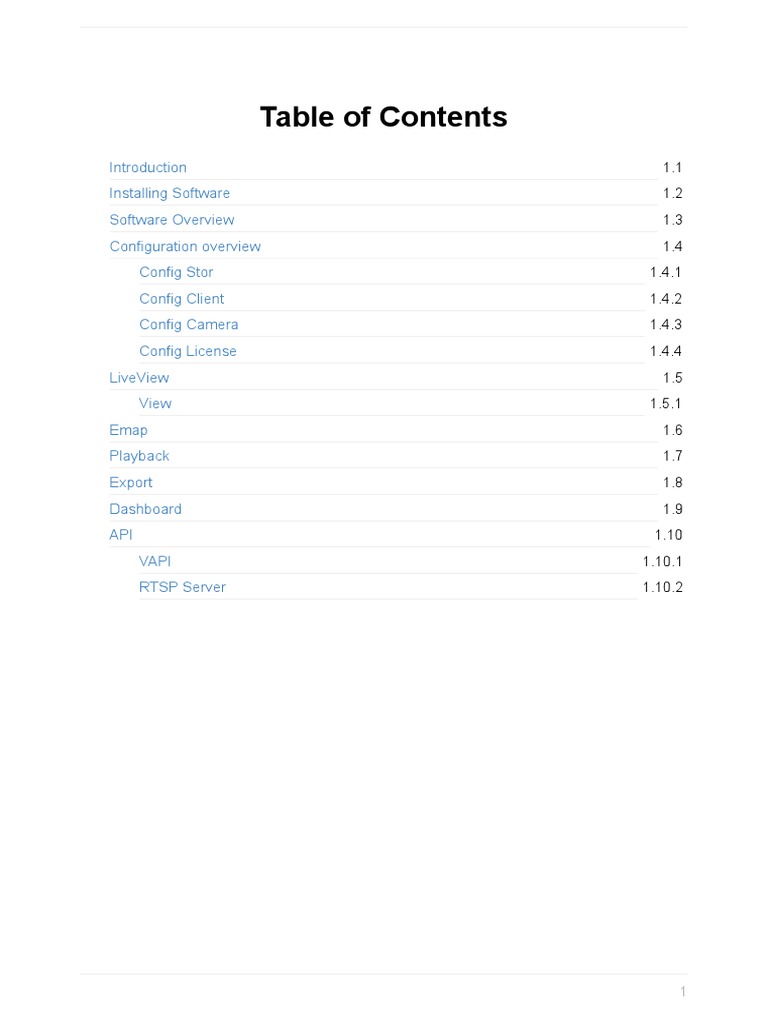 Table of Contents

Introduction 1.1
Installing Software 1.2
Software Overview 1.3
Configuration overview 1.4
Config Stor 1.4.1
Config Client 1.4.2
Config Camera 1.4.3
Config License 1.4.4
LiveView 1.5
View 1.5.1
Emap 1.6
Playback 1.7
Export 1.8
Dashboard 1.9
API 1.10
VAPI 1.10.1
RTSP Server 1.10.2

1